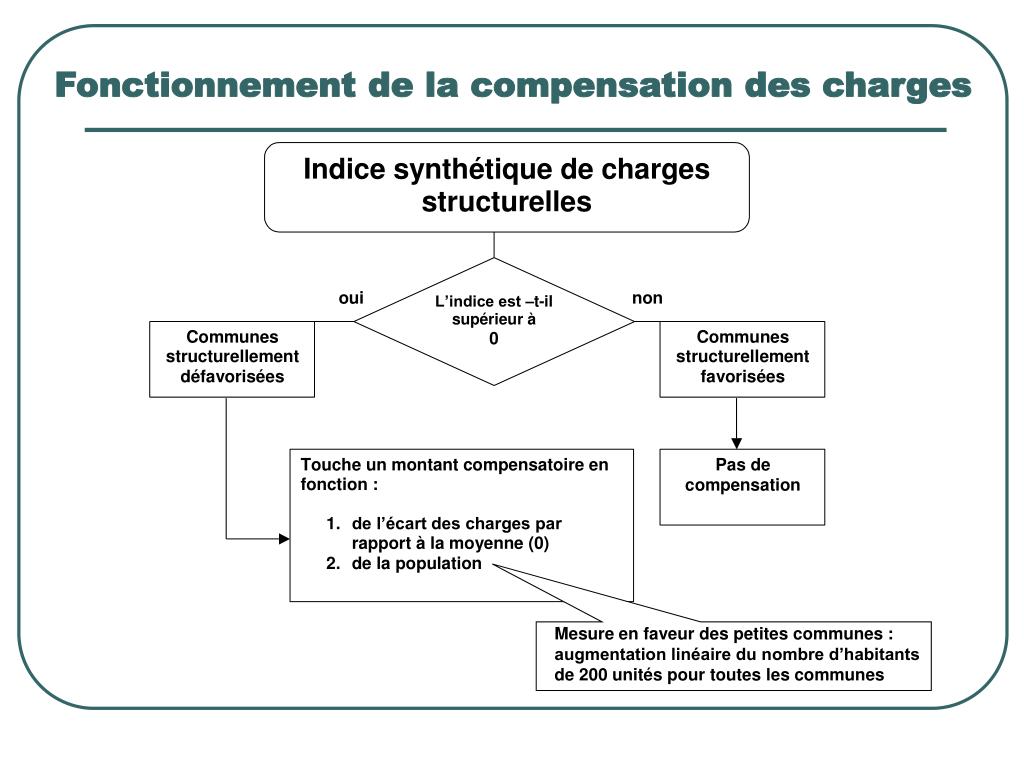 Fonctionnement de la compensation des charges

Indice synthétique de charges structurelles

oui

L'indice est –t-il supérieur à 0

non

Communes structurellement défavorisées

Communes structurellement favorisées

Touche un montant compensatoire en fonction :

1. de l'écart des charges par rapport à la moyenne (0)
2. de la population

Pas de compensation

Mesure en faveur des petites communes : augmentation linéaire du nombre d'habitants de 200 unités pour toutes les communes